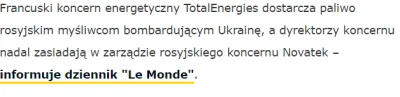 Francuski koncern energetyczny TotalEnergies dostarcza paliwo rosyjskim myśliwcom bombardującym Ukrainę, a dyrektorzy koncernu nadal zasiadają w zarządzie rosyjskiego koncernu Novatek – informuje dziennik "Le Monde".